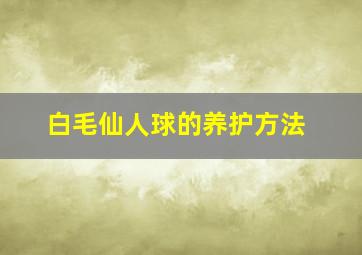 白毛仙人球的养护方法